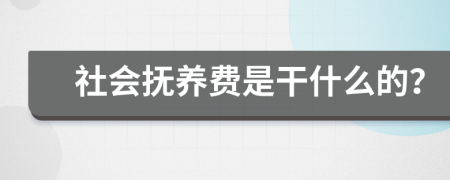 社会抚养费是干什么的?